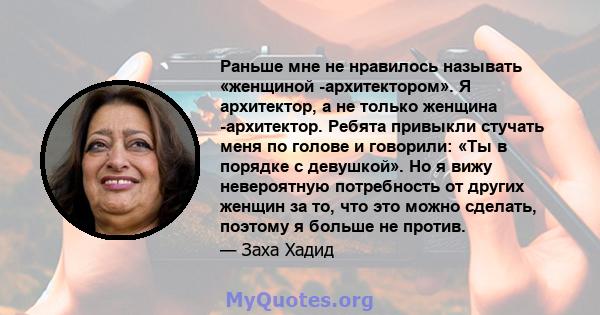 Раньше мне не нравилось называть «женщиной -архитектором». Я архитектор, а не только женщина -архитектор. Ребята привыкли стучать меня по голове и говорили: «Ты в порядке с девушкой». Но я вижу невероятную потребность от других женщин за то, что это можно сделать, поэтому я больше не против.

— Заха Хадид

MyQuotes.org